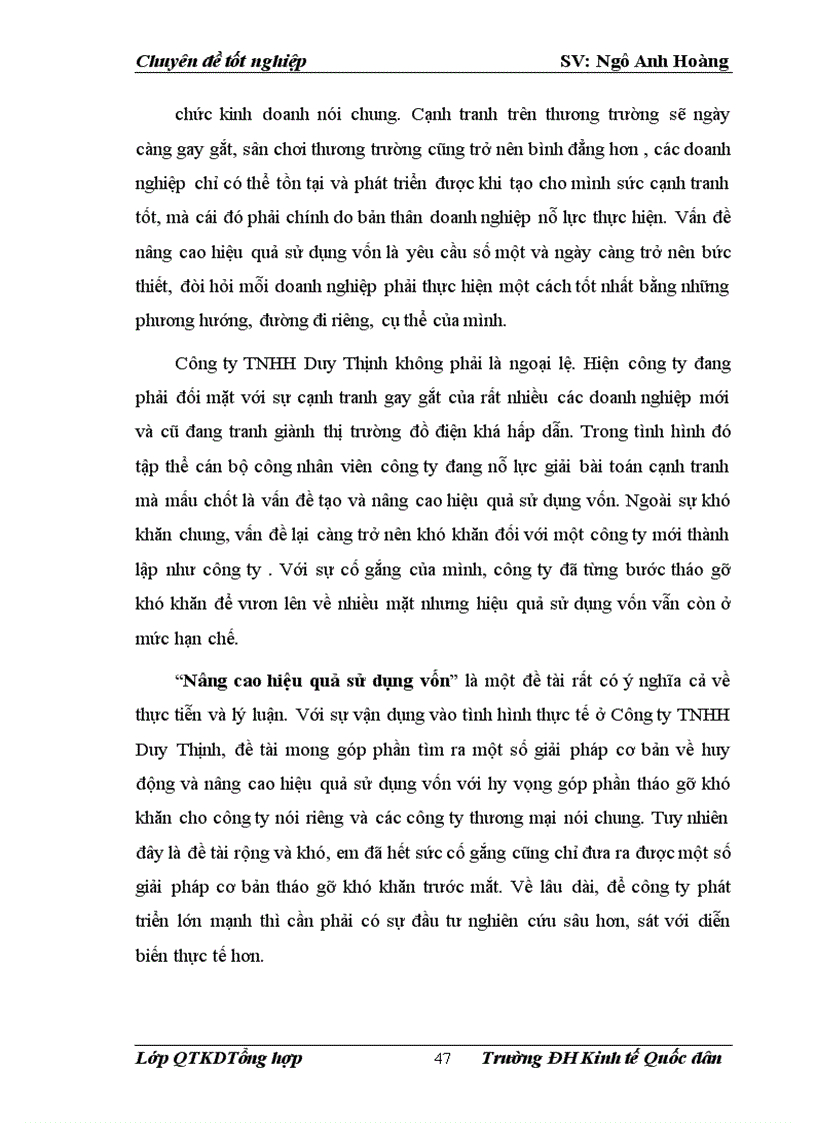 Chuyên đề tốt nghiệp SV: Ngô Anh Hoàng

chức kinh doanh nói chung. Cạnh tranh trên thương trường sẽ ngày càng gay gắt, sân chơi thương trường cũng trở nên bình đẳng hơn , các doanh nghiệp chỉ có thể tồn tại và phát triển được khi tạo cho mình sức cạnh tranh tốt, mà cái đó phải chính do bản thân doanh nghiệp nỗ lực thực hiện. Vấn đề nâng cao hiệu quả sử dụng vốn là yêu cầu số một và ngày càng trở nên bức thiết, đòi hỏi mỗi doanh nghiệp phải thực hiện một cách tốt nhất bằng những phương hướng, đường đi riêng, cụ thể của mình.

Công ty TNHH Duy Thịnh không phải là ngoại lệ. Hiện công ty đang phải đối mặt với sự cạnh tranh gay gắt của rất nhiều các doanh nghiệp mới và cũ đang tranh giành thị trường đồ điện khá hấp dẫn. Trong tình hình đó tập thể cán bộ công nhân viên công ty đang nỗ lực giải bài toán cạnh tranh mà mấu chốt là vấn đề tạo và nâng cao hiệu quả sử dụng vốn. Ngoài sự khó khăn chung, vấn đề lại càng trở nên khó khăn đối với một công ty mới thành lập như công ty . Với sự cố gắng của mình, công ty đã từng bước tháo gỡ khó khăn để vươn lên về nhiều mặt nhưng hiệu quả sử dụng vốn vẫn còn ở mức hạn chế.

“Nâng cao hiệu quả sử dụng vốn” là một đề tài rất có ý nghĩa cả về thực tiễn và lý luận. Với sự vận dụng vào tình hình thực tế ở Công ty TNHH Duy Thịnh, đề tài mong góp phần tìm ra một số giải pháp cơ bản về huy động và nâng cao hiệu quả sử dụng vốn với hy vọng góp phần tháo gỡ khó khăn cho công ty nói riêng và các công ty thương mại nói chung. Tuy nhiên đây là đề tài rộng và khó, em đã hết sức cố gắng cũng chỉ đưa ra được một số giải pháp cơ bản tháo gỡ khó khăn trước mắt. Về lâu dài, để công ty phát triển lớn mạnh thì cần phải có sự đầu tư nghiên cứu sâu hơn, sát với diễn biến thực tế hơn.

Lớp QTKDTổng hợp 47 Trường ĐH Kinh tế Quốc dân